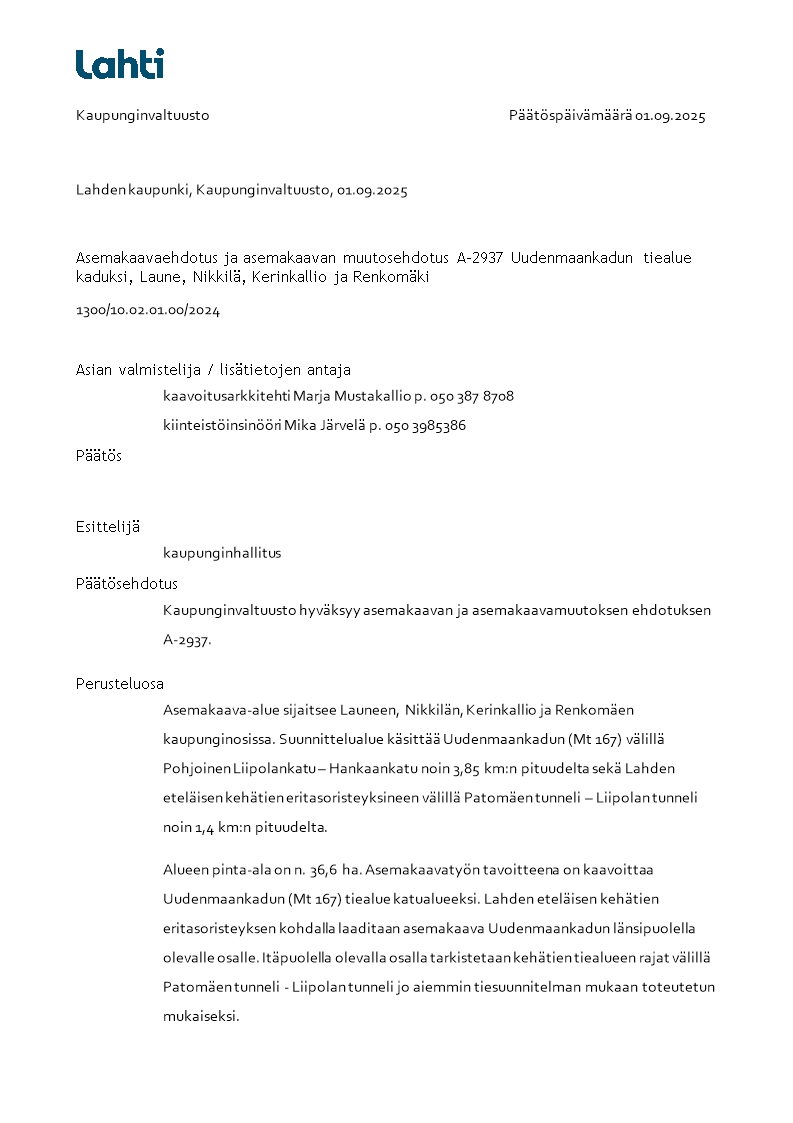 Lahti

Kaupunginvaltuusto

Päätöspäivämäärä 01.09.2025

Lahden kaupunki, Kaupunginvaltuusto, 01.09.2025

Asemakaavaehdotus ja asemakaavan muutosehdotus A-2937 Uudenmaankadun tiealue kaduksi, Laune, Nikkilä, Kerinkallio ja Renkomäki

1300/10.02.01.00/2024

Asian valmistelija / lisätietojen antaja

kaavoitusarkkitehti Marja Mustakallio p. 050 387 8708

kiinteistöinsinööri Mika Järvelä p. 050 3985386

Päätös

Esittelijä

kaupunginhallitus

Päätösehdotus

Kaupunginvaltuusto hyväksyy asemakaavan ja asemakaavamuutoksen ehdotuksen A-2937.

Perusteluosa

Asemakaava-alue sijaitsee Launeen, Nikkilän, Kerinkallio ja Renkomäen kaupunginosissa. Suunnittelualue käsittää Uudenmaankadun (Mt 167) välillä Pohjoinen Liipolankatu – Hankaankatu noin 3,85 km:n pituudelta sekä Lahden eteläisen kehätien eritasoristeyksineen välillä Patomäen tunneli – Liipolan tunneli noin 1,4 km:n pituudelta.

Alueen pinta-ala on n. 36,6 ha. Asemakaavatyön tavoitteena on kaavoittaa Uudenmaankadun (Mt 167) tiealue katualueeksi. Lahden eteläisen kehätien eritasoristeyksen kohdalla laaditaan asemakaava Uudenmaankadun länsipuolella olevalle osalle. Itäpuolella olevalla osalla tarkistetaan kehätien tiealueen rajat välillä Patomäen tunneli - Liipolan tunneli jo aiemmin tiesuunnitelman mukaan toteutetun mukaiseksi.